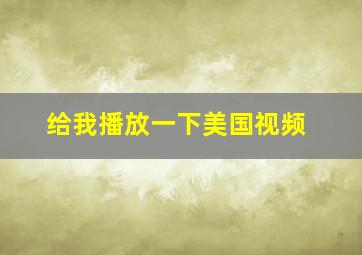 给我播放一下美国视频